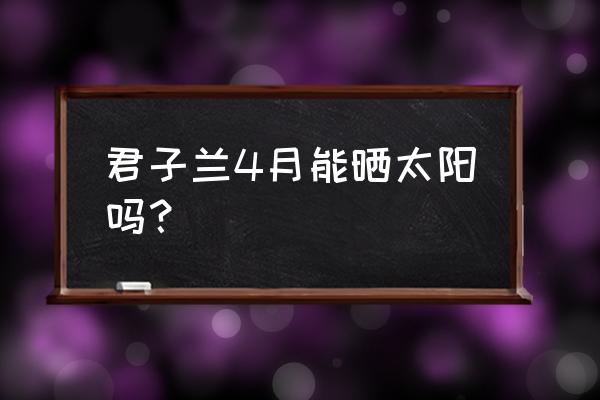 君子兰4月能晒太阳吗？